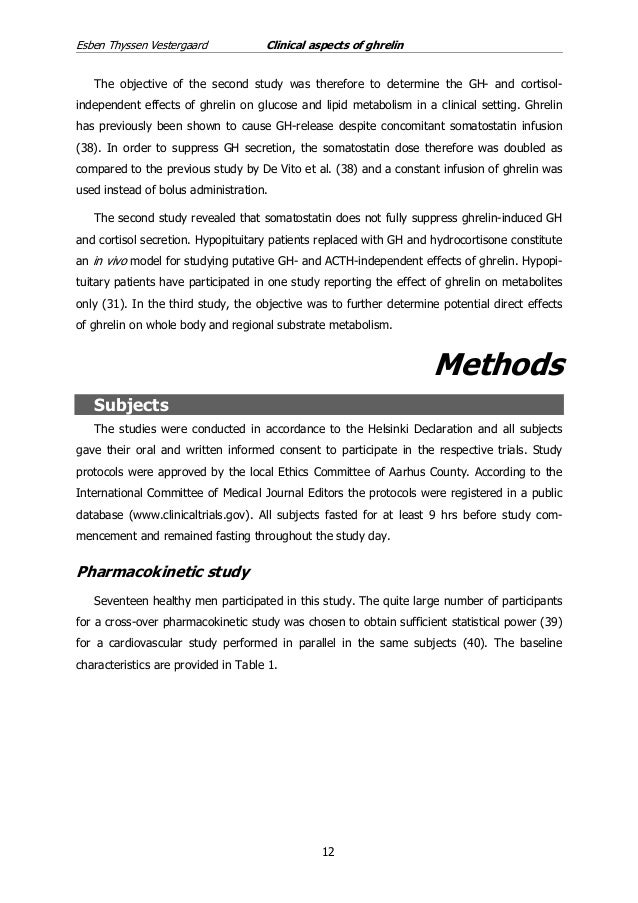 Esben Thyssen Vestergaard Clinical aspects of ghrelin

The objective of the second study was therefore to determine the GH- and cortisol-independent effects of ghrelin on glucose and lipid metabolism in a clinical setting. Ghrelin has previously been shown to cause GH-release despite concomitant somatostatin infusion (38). In order to suppress GH secretion, the somatostatin dose therefore was doubled as compared to the previous study by De Vito et al. (38) and a constant infusion of ghrelin was used instead of bolus administration.

The second study revealed that somatostatin does not fully suppress ghrelin-induced GH and cortisol secretion. Hypopituitary patients replaced with GH and hydrocortisone constitute an in vivo model for studying putative GH- and ACTH-independent effects of ghrelin. Hypopituitary patients have participated in one study reporting the effect of ghrelin on metabolites only (31). In the third study, the objective was to further determine potential direct effects of ghrelin on whole body and regional substrate metabolism.

Methods

Subjects

The studies were conducted in accordance to the Helsinki Declaration and all subjects gave their oral and written informed consent to participate in the respective trials. Study protocols were approved by the local Ethics Committee of Aarhus County. According to the International Committee of Medical Journal Editors the protocols were registered in a public database (www.clinicaltrials.gov). All subjects fasted for at least 9 hrs before study commencement and remained fasting throughout the study day.

Pharmacokinetic study

Seventeen healthy men participated in this study. The quite large number of participants for a cross-over pharmacokinetic study was chosen to obtain sufficient statistical power (39) for a cardiovascular study performed in parallel in the same subjects (40). The baseline characteristics are provided in Table 1.

12